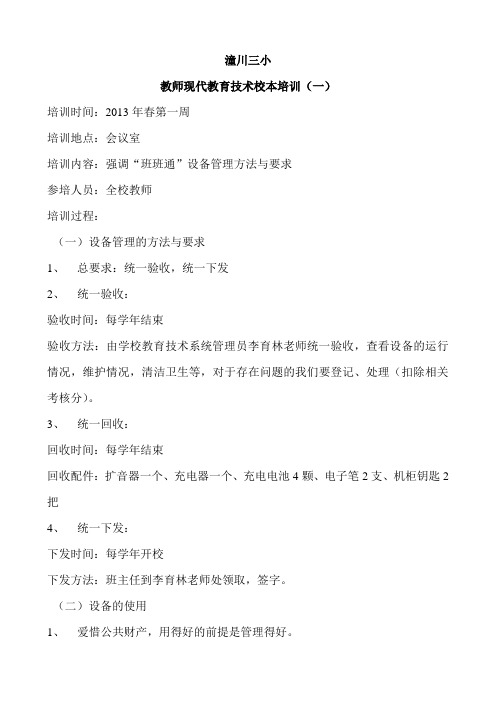 潼川三小

教师现代教育技术校本培训（一）

培训时间：2013 年春第一周

培训地点：会议室

培训内容：强调“班班通”设备管理方法与要求

参培人员：全校教师

培训过程：

（一）设备管理的方法与要求

1、 总要求：统一验收，统一下发

2、 统一验收：

验收时间：每学年结束

验收方法：由学校教育技术系统管理员李育林老师统一验收，查看设备的运行情况，维护情况，清洁卫生等，对于存在问题的我们要登记、处理（扣除相关考核分）。

3、 统一回收：

回收时间：每学年结束

回收配件：扩音器一个、充电器一个、充电电池 4 颗、电子笔 2 支、机柜钥匙 2 把

4、 统一下发：

下发时间：每学年开校

下发方法：班主任到李育林老师处领取，签字。

（二）设备的使用

1、 爱惜公共财产，用得好的前提是管理得好。